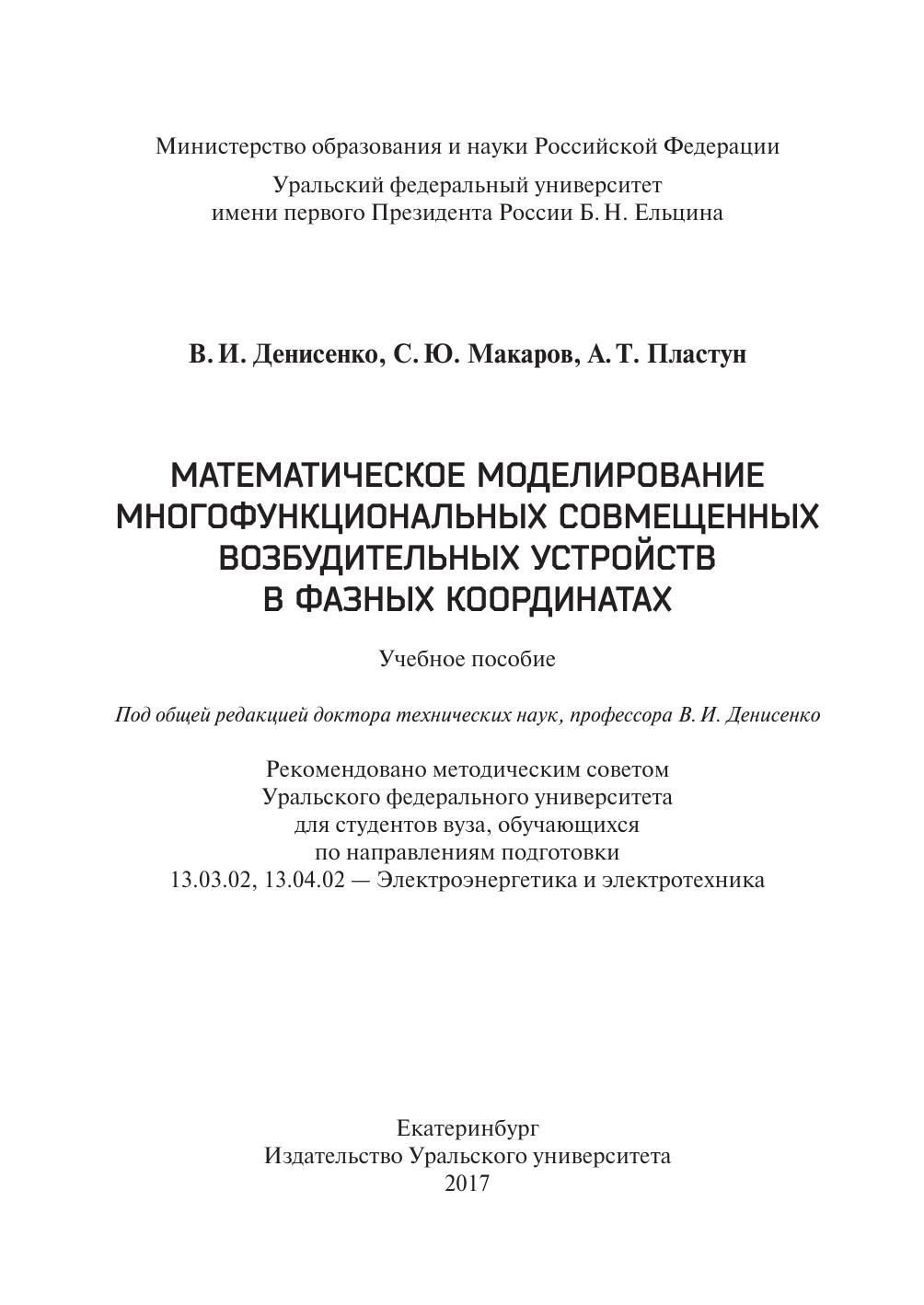 Министерство образования и науки Российской Федерации

Уральский федеральный университет
имени первого Президента России Б. Н. Ельцина

В. И. Денисенко, С. Ю. Макаров, А. Т. Пластун

МАТЕМАТИЧЕСКОЕ МОДЕЛИРОВАНИЕ МНОГОФУНКЦИОНАЛЬНЫХ СОВМЕЩЕННЫХ ВОЗБУДИТЕЛЬНЫХ УСТРОЙСТВ В ФАЗНЫХ КООРДИНАТАХ

Учебное пособие

Под общей редакцией доктора технических наук, профессора В. И. Денисенко

Рекомендовано методическим советом
Уральского федерального университета
для студентов вуза, обучающихся
по направлениям подготовки
13.03.02, 13.04.02 — Электроэнергетика и электротехника

Екатеринбург
Издательство Уральского университета
2017